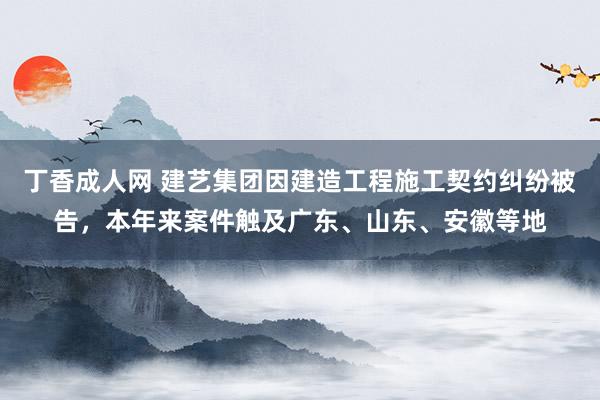 丁香成人网 建艺集团因建造工程施工契约纠纷被告，本年来案件触及广东、山东、安徽等地